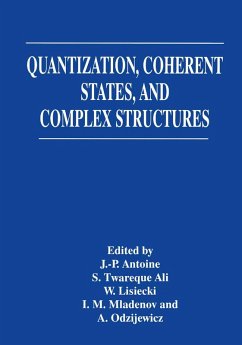 QUANTIZATION, COHERENT STATES, AND COMPLEX STRUCTURES

Edited by
J.-P. Antoine
S. Twareque Ali
W. Lisiecki
I. M. Mladenov and
A. Odzijewicz